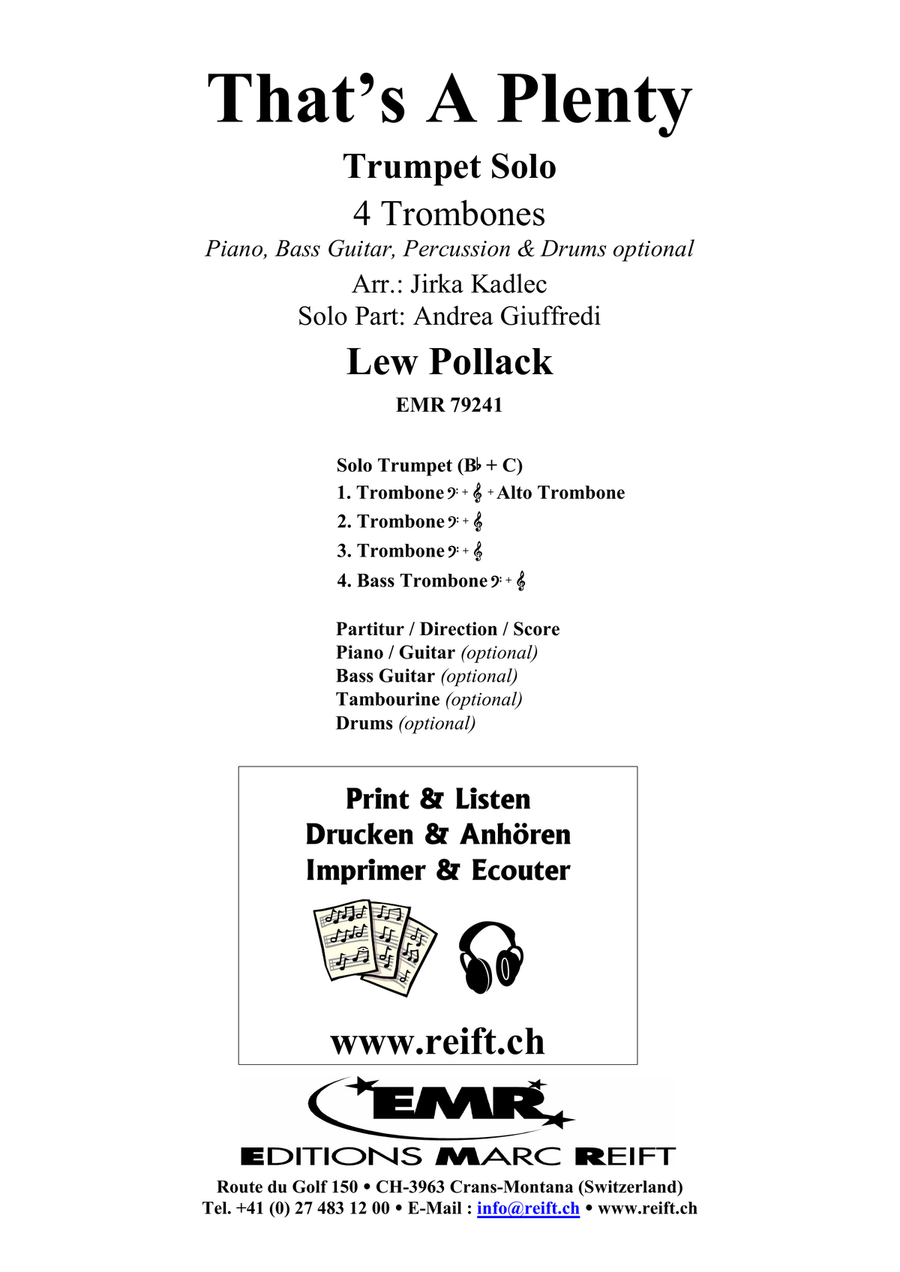 That's A Plenty

Trumpet Solo

4 Trombones

Piano, Bass Guitar, Percussion & Drums optional

Arr.: Jirka Kadlec

Solo Part: Andrea Giuffredi

Lew Pollack

EMR 79241

Solo Trumpet (B♭ + C)
1. Trombone 𝄢 + 𝄞 + Alto Trombone
2. Trombone 𝄢 + 𝄞
3. Trombone 𝄢 + 𝄞
4. Bass Trombone 𝄢 + 𝄞

Partitur / Direction / Score
Piano / Guitar (optional)
Bass Guitar (optional)
Tambourine (optional)
Drums (optional)

Print & Listen
Drucken & Anhören
Imprimer & Ecouter

www.reift.ch

EMR

EDITIONS MARC REIFT

Route du Golf 150 • CH-3963 Crans-Montana (Switzerland)
Tel. +41 (0) 27 483 12 00 • E-Mail : info@reift.ch • www.reift.ch